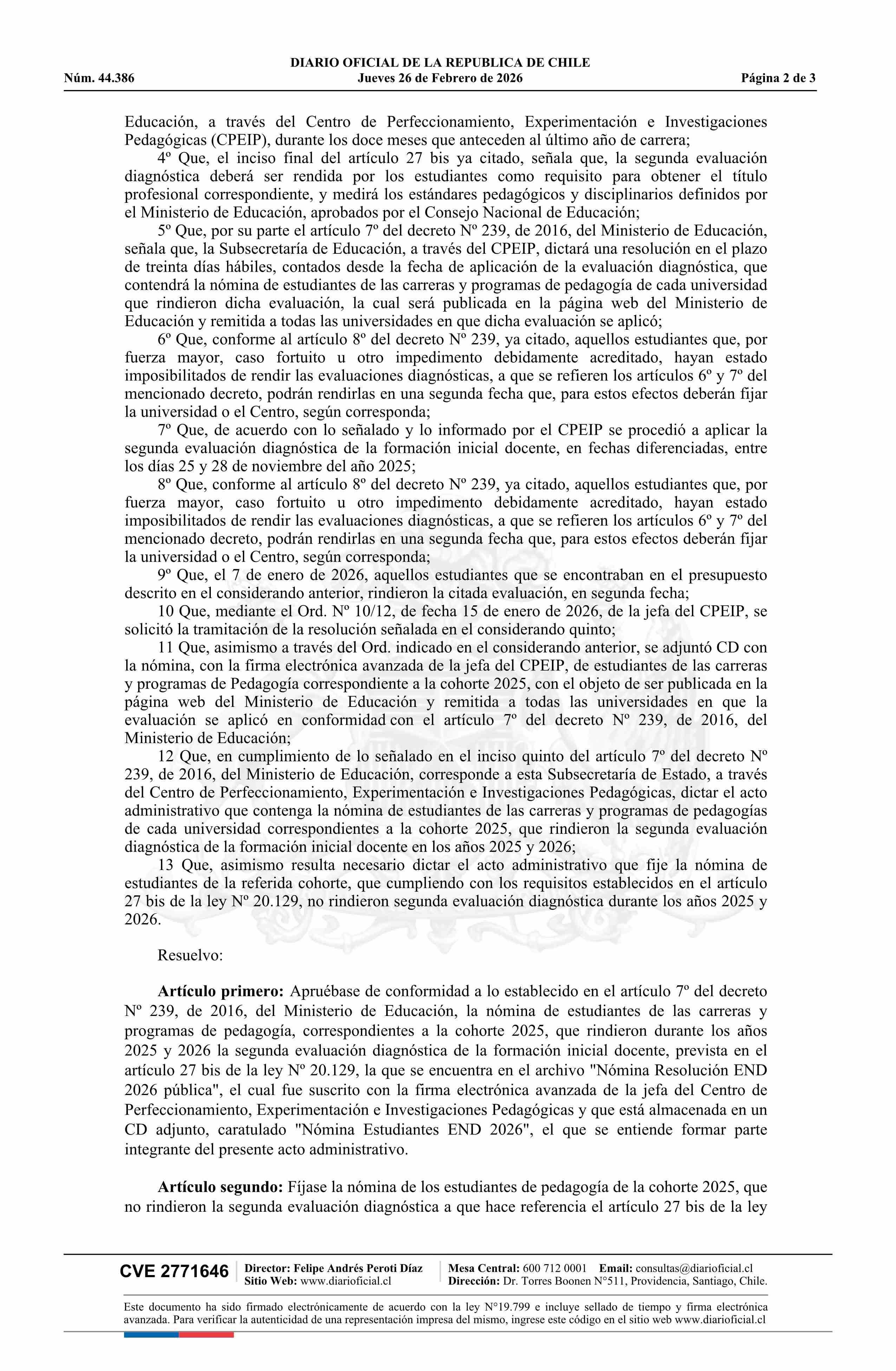 DIARIO OFICIAL DE LA REPUBLICA DE CHILE
Núm. 44.386 Jueves 26 de Febrero de 2026 Página 2 de 3

Educación, a través del Centro de Perfeccionamiento, Experimentación e Investigaciones Pedagógicas (CPEIP), durante los doce meses que anteceden al último año de carrera;

4º Que, el inciso final del artículo 27 bis ya citado, señala que, la segunda evaluación diagnóstica deberá ser rendida por los estudiantes como requisito para obtener el título profesional correspondiente, y medirá los estándares pedagógicos y disciplinarios definidos por el Ministerio de Educación, aprobados por el Consejo Nacional de Educación;

5º Que, por su parte el artículo 7º del decreto Nº 239, de 2016, del Ministerio de Educación, señala que, la Subsecretaría de Educación, a través del CPEIP, dictará una resolución en el plazo de treinta días hábiles, contados desde la fecha de aplicación de la evaluación diagnóstica, que contendrá la nómina de estudiantes de las carreras y programas de pedagogía de cada universidad que rindieron dicha evaluación, la cual será publicada en la página web del Ministerio de Educación y remitida a todas las universidades en que dicha evaluación se aplicó;

6º Que, conforme al artículo 8º del decreto Nº 239, ya citado, aquellos estudiantes que, por fuerza mayor, caso fortuito u otro impedimento debidamente acreditado, hayan estado imposibilitados de rendir las evaluaciones diagnósticas, a que se refieren los artículos 6º y 7º del mencionado decreto, podrán rendirlas en una segunda fecha que, para estos efectos deberán fijar la universidad o el Centro, según corresponda;

7º Que, de acuerdo con lo señalado y lo informado por el CPEIP se procedió a aplicar la segunda evaluación diagnóstica de la formación inicial docente, en fechas diferenciadas, entre los días 25 y 28 de noviembre del año 2025;

8º Que, conforme al artículo 8º del decreto Nº 239, ya citado, aquellos estudiantes que, por fuerza mayor, caso fortuito u otro impedimento debidamente acreditado, hayan estado imposibilitados de rendir las evaluaciones diagnósticas, a que se refieren los artículos 6º y 7º del mencionado decreto, podrán rendirlas en una segunda fecha que, para estos efectos deberán fijar la universidad o el Centro, según corresponda;

9º Que, el 7 de enero de 2026, aquellos estudiantes que se encontraban en el presupuesto descrito en el considerando anterior, rindieron la citada evaluación, en segunda fecha;

10 Que, mediante el Ord. Nº 10/12, de fecha 15 de enero de 2026, de la jefa del CPEIP, se solicitó la tramitación de la resolución señalada en el considerando quinto;

11 Que, asimismo a través del Ord. indicado en el considerando anterior, se adjuntó CD con la nómina, con la firma electrónica avanzada de la jefa del CPEIP, de estudiantes de las carreras y programas de Pedagogía correspondiente a la cohorte 2025, con el objeto de ser publicada en la página web del Ministerio de Educación y remitida a todas las universidades en que la evaluación se aplicó en conformidad con el artículo 7º del decreto Nº 239, de 2016, del Ministerio de Educación;

12 Que, en cumplimiento de lo señalado en el inciso quinto del artículo 7º del decreto Nº 239, de 2016, del Ministerio de Educación, corresponde a esta Subsecretaría de Estado, a través del Centro de Perfeccionamiento, Experimentación e Investigaciones Pedagógicas, dictar el acto administrativo que contenga la nómina de estudiantes de las carreras y programas de pedagogías de cada universidad correspondientes a la cohorte 2025, que rindieron la segunda evaluación diagnóstica de la formación inicial docente en los años 2025 y 2026;

13 Que, asimismo resulta necesario dictar el acto administrativo que fije la nómina de estudiantes de la referida cohorte, que cumpliendo con los requisitos establecidos en el artículo 27 bis de la ley Nº 20.129, no rindieron segunda evaluación diagnóstica durante los años 2025 y 2026.

Resuelvo:

Artículo primero: Apruébase de conformidad a lo establecido en el artículo 7º del decreto Nº 239, de 2016, del Ministerio de Educación, la nómina de estudiantes de las carreras y programas de pedagogía, correspondientes a la cohorte 2025, que rindieron durante los años 2025 y 2026 la segunda evaluación diagnóstica de la formación inicial docente, prevista en el artículo 27 bis de la ley Nº 20.129, la que se encuentra en el archivo "Nómina Resolución END 2026 pública", el cual fue suscrito con la firma electrónica avanzada de la jefa del Centro de Perfeccionamiento, Experimentación e Investigaciones Pedagógicas y que está almacenada en un CD adjunto, caratulado "Nómina Estudiantes END 2026", el que se entiende formar parte integrante del presente acto administrativo.

Artículo segundo: Fíjase la nómina de los estudiantes de pedagogía de la cohorte 2025, que no rindieron la segunda evaluación diagnóstica a que hace referencia el artículo 27 bis de la ley

CVE 2771646 Director: Felipe Andrés Peroti Díaz Sitio Web: www.diarioficial.cl Mesa Central: 600 712 0001 Email: consultas@diarioficial.cl Dirección: Dr. Torres Boonen N°511, Providencia, Santiago, Chile.

Este documento ha sido firmado electrónicamente de acuerdo con la ley N°19.799 e incluye sellado de tiempo y firma electrónica avanzada. Para verificar la autenticidad de una representación impresa del mismo, ingrese este código en el sitio web www.diarioficial.cl